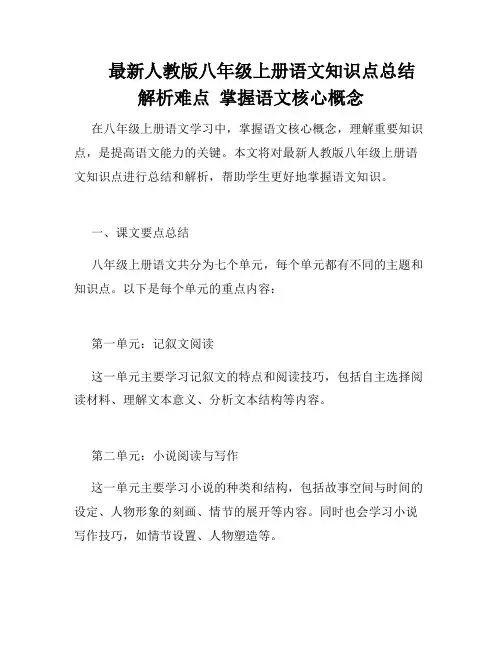 最新人教版八年级上册语文知识点总结
解析难点 掌握语文核心概念

在八年级上册语文学习中，掌握语文核心概念，理解重要知识点，是提高语文能力的关键。本文将对最新人教版八年级上册语文知识点进行总结和解析，帮助学生更好地掌握语文知识。

一、课文要点总结

八年级上册语文共分为七个单元，每个单元都有不同的主题和知识点。以下是每个单元的重点内容：

第一单元：记叙文阅读

这一单元主要学习记叙文的特点和阅读技巧，包括自主选择阅读材料、理解文本意义、分析文本结构等内容。

第二单元：小说阅读与写作

这一单元主要学习小说的种类和结构，包括故事空间与时间的设定、人物形象的刻画、情节的展开等内容。同时也会学习小说写作技巧，如情节设置、人物塑造等。